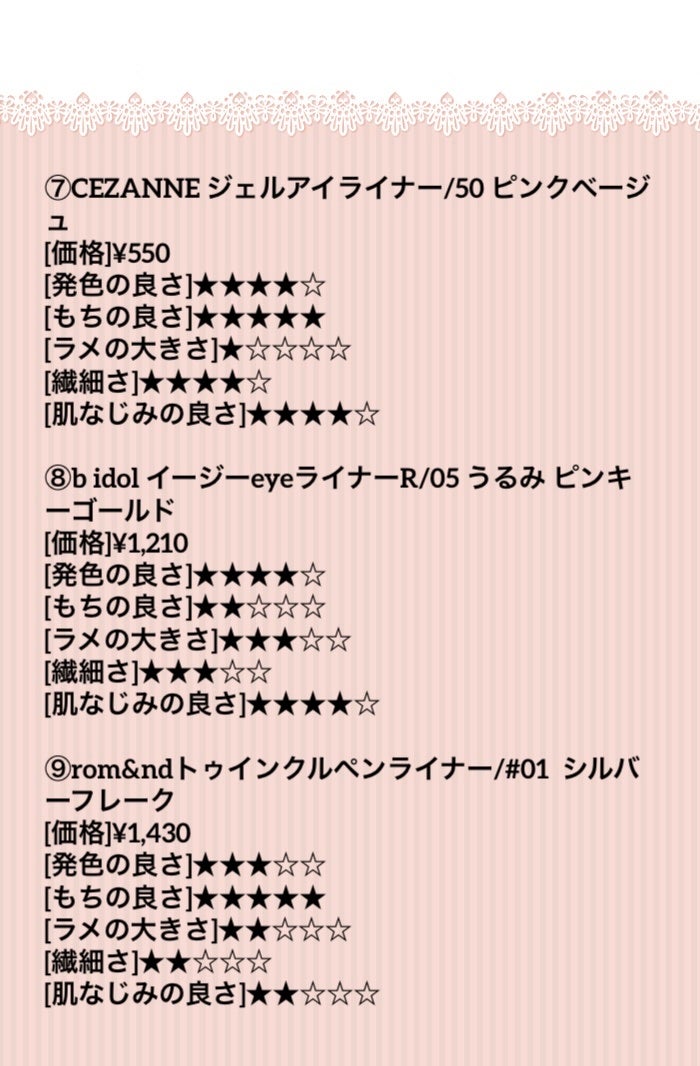 ⑦CEZANNE ジェルアイライナー/50 ピンクベージュ
[価格]¥550
[発色の良さ]★★★★☆
[もちの良さ]★★★★★
[ラメの大きさ]★☆☆☆☆
[繊細さ]★★★★☆
[肌なじみの良さ]★★★★☆

⑧b idol イージーeyeライナーR/05 うるみ ピンキーゴールド
[価格]¥1,210
[発色の良さ]★★★★☆
[もちの良さ]★★☆☆☆
[ラメの大きさ]★★★☆☆
[繊細さ]★★★☆☆
[肌なじみの良さ]★★★★☆

⑨rom&ndトゥインクルペンライナー/#01 シルバーフレーク
[価格]¥1,430
[発色の良さ]★★★☆☆
[もちの良さ]★★★★★
[ラメの大きさ]★★☆☆☆
[繊細さ]★★☆☆☆
[肌なじみの良さ]★★☆☆☆